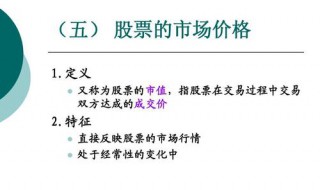 （五） 股票的市场价格

1. 定义

又称为股票的市值，指股票在交易过程中交易双方达成的成交价

2. 特征

直接反映股票的市场行情

处于经常性的变化中